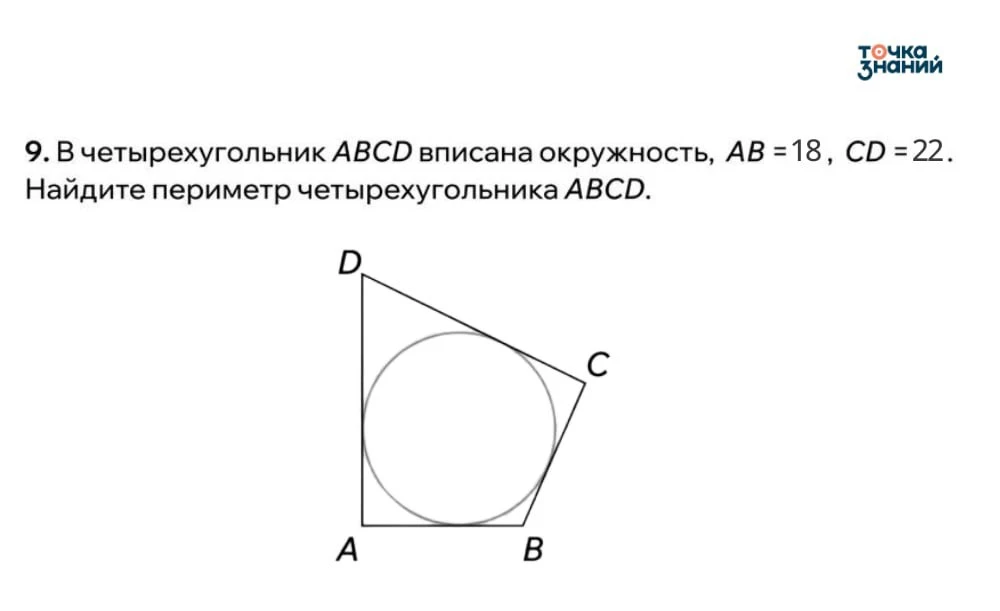 точка знаний

**9.** В четырехугольник $ABCD$ вписана окружность, $AB = 18$, $CD = 22$. Найдите периметр четырехугольника $ABCD$.

D
C
A
B